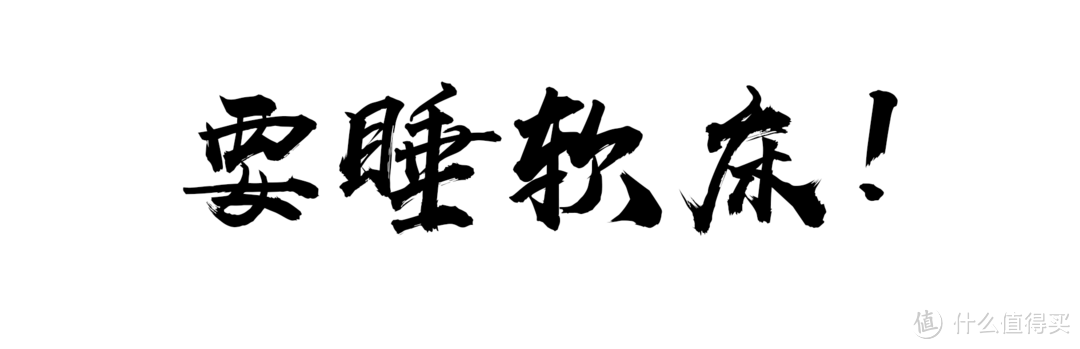 要睡软床！

值 什么值得买